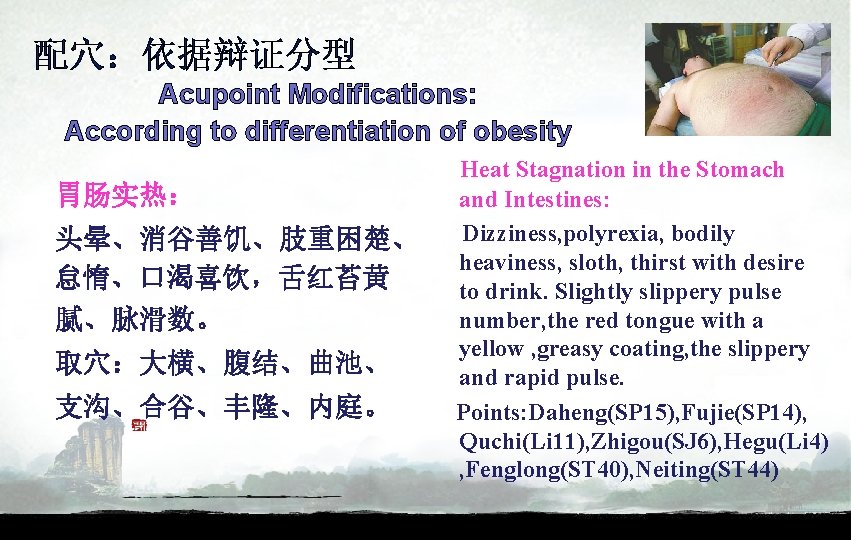 配穴：依据辩证分型

Acupoint Modifications:
According to differentiation of obesity

胃肠实热：

头晕、消谷善饥、肢重困楚、怠惰、口渴喜饮，舌红苔黄腻、脉滑数。

取穴：大横、腹结、曲池、支沟、合谷、丰隆、内庭。

Heat Stagnation in the Stomach and Intestines:

Dizziness,polyrexia, bodily heaviness, sloth, thirst with desire to drink. Slightly slippery pulse number,the red tongue with a yellow ,greasy coating,the slippery and rapid pulse.

Points:Daheng(SP15),Fujie(SP14), Quchi(Li11),Zhigou(SJ6),Hegu(Li4) ,Fenglong(ST40),Neiting(ST44)